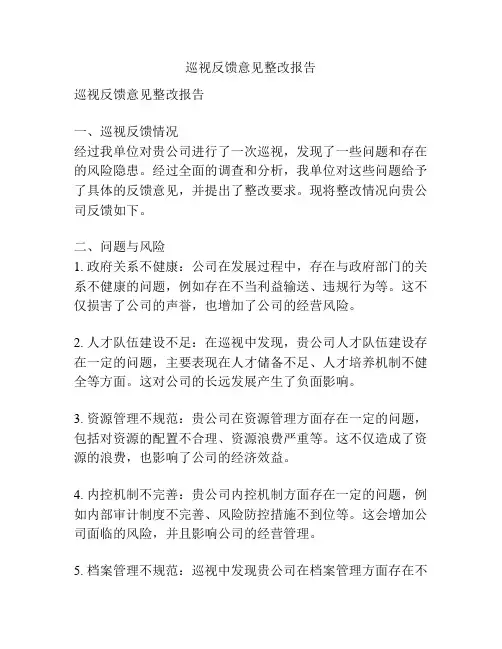 巡视反馈意见整改报告

巡视反馈意见整改报告

一、巡视反馈情况
经过我单位对贵公司进行了一次巡视，发现了一些问题和存在的风险隐患。经过全面的调查和分析，我单位对这些问题给予了具体的反馈意见，并提出了整改要求。现将整改情况向贵公司反馈如下。

二、问题与风险
1. 政府关系不健康：公司在发展过程中，存在与政府部门的关系不健康的问题，例如存在不当利益输送、违规行为等。这不仅损害了公司的声誉，也增加了公司的经营风险。

2. 人才队伍建设不足：在巡视中发现，贵公司人才队伍建设存在一定的问题，主要表现在人才储备不足、人才培养机制不健全等方面。这对公司的长远发展产生了负面影响。

3. 资源管理不规范：贵公司在资源管理方面存在一定的问题，包括对资源的配置不合理、资源浪费严重等。这不仅造成了资源的浪费，也影响了公司的经济效益。

4. 内控机制不完善：贵公司内控机制方面存在一定的问题，例如内部审计制度不完善、风险防控措施不到位等。这会增加公司面临的风险，并且影响公司的经营管理。

5. 档案管理不规范：巡视中发现贵公司在档案管理方面存在不